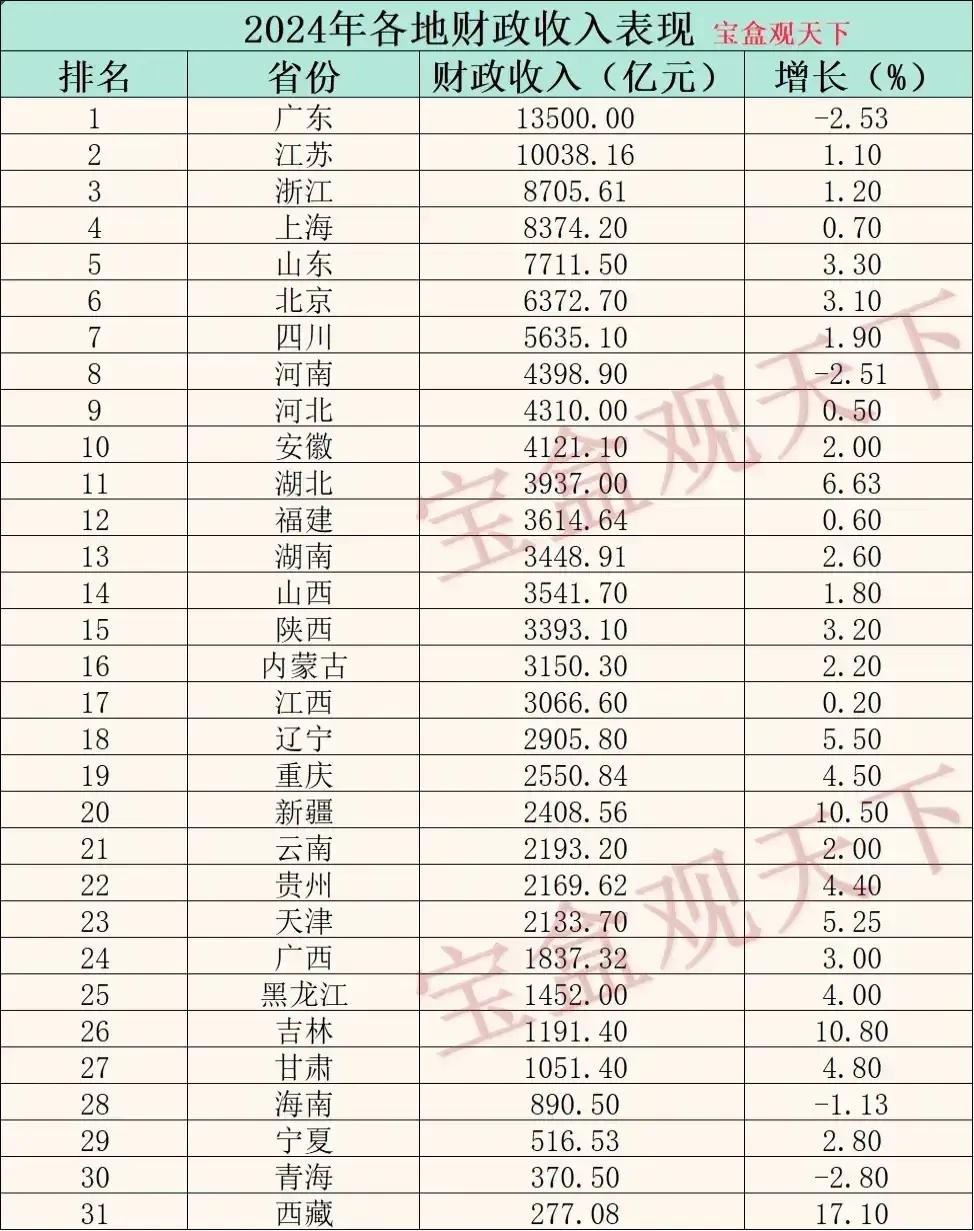 2024年各地财政收入表现 宝盒观天下

| 排名 | 省份 | 财政收入（亿元） | 增长（%） |
|---|---|---|---|
| 1 | 广东 | 13500.00 | -2.53 |
| 2 | 江苏 | 10038.16 | 1.10 |
| 3 | 浙江 | 8705.61 | 1.20 |
| 4 | 上海 | 8374.20 | 0.70 |
| 5 | 山东 | 7711.50 | 3.30 |
| 6 | 北京 | 6372.70 | 3.10 |
| 7 | 四川 | 5635.10 | 1.90 |
| 8 | 河南 | 4398.90 | -2.51 |
| 9 | 河北 | 4310.00 | 0.50 |
| 10 | 安徽 | 4121.10 | 2.00 |
| 11 | 湖北 | 3937.00 | 6.63 |
| 12 | 福建 | 3614.64 | 0.60 |
| 13 | 湖南 | 3448.91 | 2.60 |
| 14 | 山西 | 3541.70 | 1.80 |
| 15 | 陕西 | 3393.10 | 3.20 |
| 16 | 内蒙古 | 3150.30 | 2.20 |
| 17 | 江西 | 3066.60 | 0.20 |
| 18 | 辽宁 | 2905.80 | 5.50 |
| 19 | 重庆 | 2550.84 | 4.50 |
| 20 | 新疆 | 2408.56 | 10.50 |
| 21 | 云南 | 2193.20 | 2.00 |
| 22 | 贵州 | 2169.62 | 4.40 |
| 23 | 天津 | 2133.70 | 5.25 |
| 24 | 广西 | 1837.32 | 3.00 |
| 25 | 黑龙江 | 1452.00 | 4.00 |
| 26 | 吉林 | 1191.40 | 10.80 |
| 27 | 甘肃 | 1051.40 | 4.80 |
| 28 | 海南 | 890.50 | -1.13 |
| 29 | 宁夏 | 516.53 | 2.80 |
| 30 | 青海 | 370.50 | -2.80 |
| 31 | 西藏 | 277.08 | 17.10 |

宝盒观天下
宝盒观天下